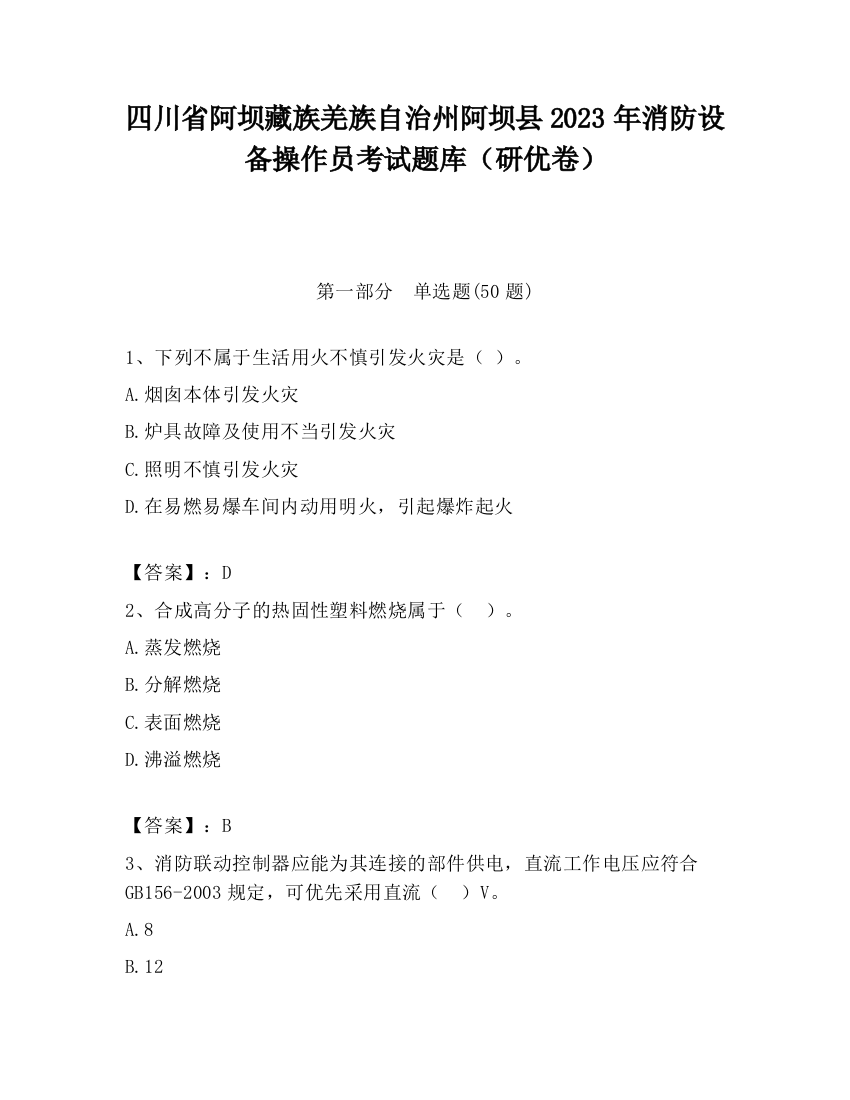 四川省阿坝藏族羌族自治州阿坝县2023年消防设备操作员考试题库（研优卷）

第一部分　单选题(50题)

1、下列不属于生活用火不慎引发火灾是（ ）。

A.烟囱本体引发火灾

B.炉具故障及使用不当引发火灾

C.照明不慎引发火灾

D.在易燃易爆车间内动用明火，引起爆炸起火

【答案】：D

2、合成高分子的热固性塑料燃烧属于（　）。

A.蒸发燃烧

B.分解燃烧

C.表面燃烧

D.沸溢燃烧

【答案】：B

3、消防联动控制器应能为其连接的部件供电，直流工作电压应符合GB156-2003规定，可优先采用直流（　）V。

A.8

B.12